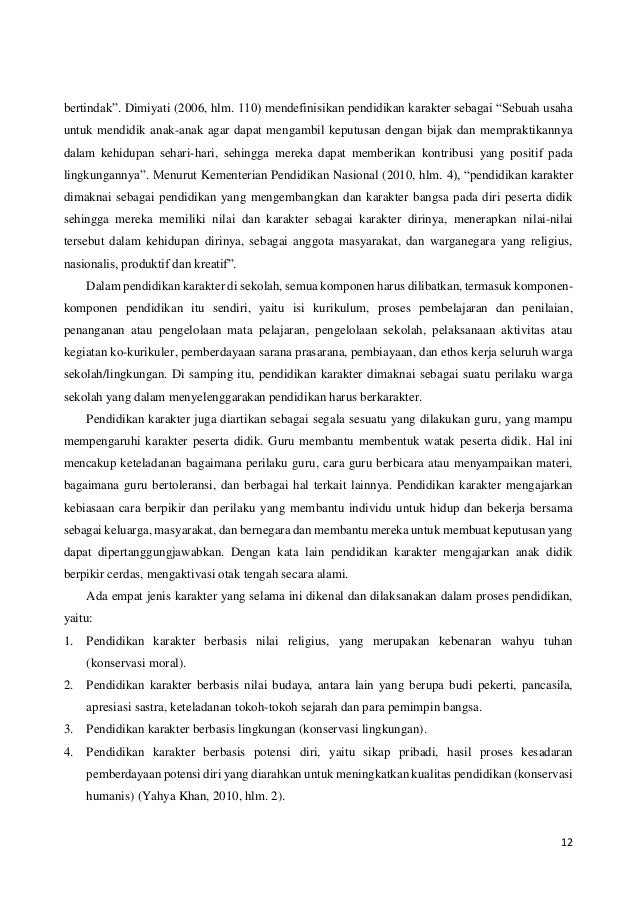 bertindak". Dimiyati (2006, hlm. 110) mendefinisikan pendidikan karakter sebagai "Sebuah usaha untuk mendidik anak-anak agar dapat mengambil keputusan dengan bijak dan mempraktikannya dalam kehidupan sehari-hari, sehingga mereka dapat memberikan kontribusi yang positif pada lingkungannya". Menurut Kementerian Pendidikan Nasional (2010, hlm. 4), "pendidikan karakter dimaknai sebagai pendidikan yang mengembangkan dan karakter bangsa pada diri peserta didik sehingga mereka memiliki nilai dan karakter sebagai karakter dirinya, menerapkan nilai-nilai tersebut dalam kehidupan dirinya, sebagai anggota masyarakat, dan warganegara yang religius, nasionalis, produktif dan kreatif".

Dalam pendidikan karakter di sekolah, semua komponen harus dilibatkan, termasuk komponen-komponen pendidikan itu sendiri, yaitu isi kurikulum, proses pembelajaran dan penilaian, penanganan atau pengelolaan mata pelajaran, pengelolaan sekolah, pelaksanaan aktivitas atau kegiatan ko-kurikuler, pemberdayaan sarana prasarana, pembiayaan, dan ethos kerja seluruh warga sekolah/lingkungan. Di samping itu, pendidikan karakter dimaknai sebagai suatu perilaku warga sekolah yang dalam menyelenggarakan pendidikan harus berkarakter.

Pendidikan karakter juga diartikan sebagai segala sesuatu yang dilakukan guru, yang mampu mempengaruhi karakter peserta didik. Guru membantu membentuk watak peserta didik. Hal ini mencakup keteladanan bagaimana perilaku guru, cara guru berbicara atau menyampaikan materi, bagaimana guru bertoleransi, dan berbagai hal terkait lainnya. Pendidikan karakter mengajarkan kebiasaan cara berpikir dan perilaku yang membantu individu untuk hidup dan bekerja bersama sebagai keluarga, masyarakat, dan bernegara dan membantu mereka untuk membuat keputusan yang dapat dipertanggungjawabkan. Dengan kata lain pendidikan karakter mengajarkan anak didik berpikir cerdas, mengaktivasi otak tengah secara alami.

Ada empat jenis karakter yang selama ini dikenal dan dilaksanakan dalam proses pendidikan, yaitu:
1. Pendidikan karakter berbasis nilai religius, yang merupakan kebenaran wahyu tuhan (konservasi moral).
2. Pendidikan karakter berbasis nilai budaya, antara lain yang berupa budi pekerti, pancasila, apresiasi sastra, keteladanan tokoh-tokoh sejarah dan para pemimpin bangsa.
3. Pendidikan karakter berbasis lingkungan (konservasi lingkungan).
4. Pendidikan karakter berbasis potensi diri, yaitu sikap pribadi, hasil proses kesadaran pemberdayaan potensi diri yang diarahkan untuk meningkatkan kualitas pendidikan (konservasi humanis) (Yahya Khan, 2010, hlm. 2).

12